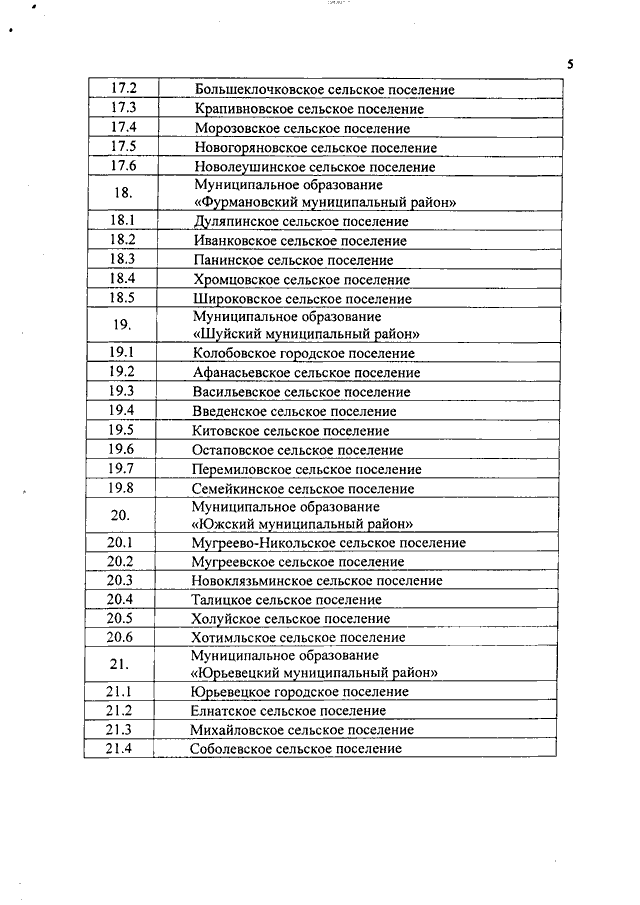 5

| | |
|---|---|
| 17.2 | Большеклочковское сельское поселение |
| 17.3 | Крапивновское сельское поселение |
| 17.4 | Морозовское сельское поселение |
| 17.5 | Новогоряновское сельское поселение |
| 17.6 | Новолеушинское сельское поселение |
| 18. | Муниципальное образование «Фурмановский муниципальный район» |
| 18.1 | Дуляпинское сельское поселение |
| 18.2 | Иванковское сельское поселение |
| 18.3 | Панинское сельское поселение |
| 18.4 | Хромцовское сельское поселение |
| 18.5 | Широковское сельское поселение |
| 19. | Муниципальное образование «Шуйский муниципальный район» |
| 19.1 | Колобовское городское поселение |
| 19.2 | Афанасьевское сельское поселение |
| 19.3 | Васильевское сельское поселение |
| 19.4 | Введенское сельское поселение |
| 19.5 | Китовское сельское поселение |
| 19.6 | Остаповское сельское поселение |
| 19.7 | Перемиловское сельское поселение |
| 19.8 | Семейкинское сельское поселение |
| 20. | Муниципальное образование «Южский муниципальный район» |
| 20.1 | Мугреево-Никольское сельское поселение |
| 20.2 | Мугреевское сельское поселение |
| 20.3 | Новоклязьминское сельское поселение |
| 20.4 | Талицкое сельское поселение |
| 20.5 | Холуйское сельское поселение |
| 20.6 | Хотимльское сельское поселение |
| 21. | Муниципальное образование «Юрьевецкий муниципальный район» |
| 21.1 | Юрьевецкое городское поселение |
| 21.2 | Елнатское сельское поселение |
| 21.3 | Михайловское сельское поселение |
| 21.4 | Соболевское сельское поселение |